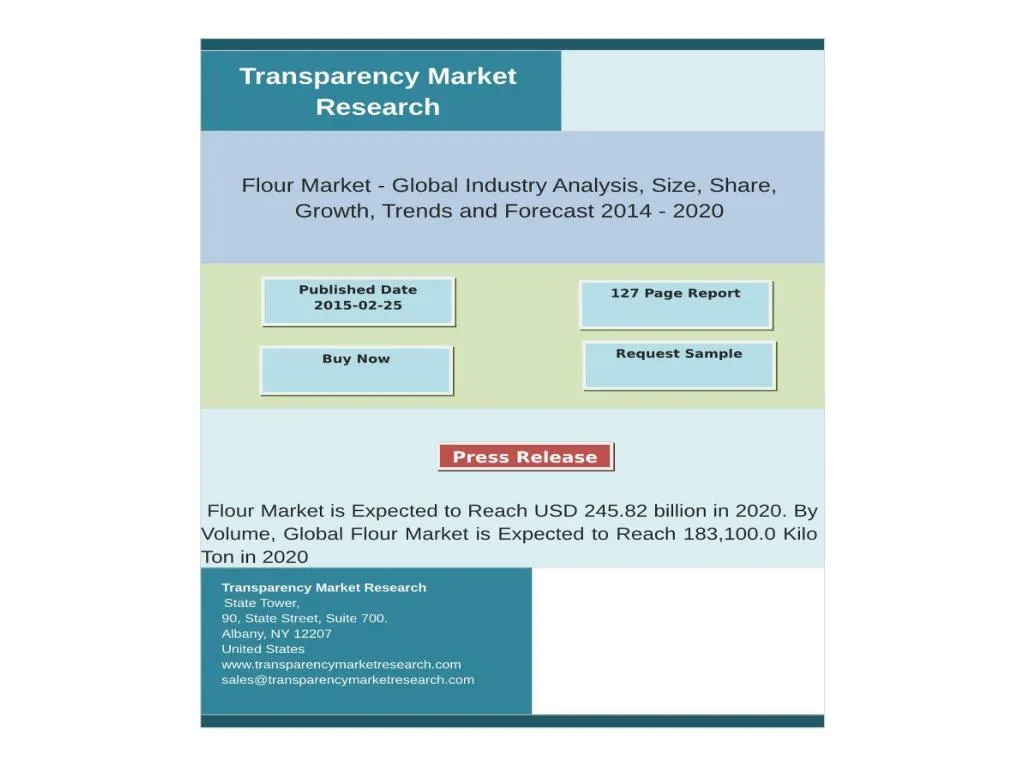 Transparency Market Research

Flour Market - Global Industry Analysis, Size, Share, Growth, Trends and Forecast 2014 - 2020

Published Date
2015-02-25

127 Page Report

Buy Now

Request Sample

Press Release

Flour Market is Expected to Reach USD 245.82 billion in 2020. By Volume, Global Flour Market is Expected to Reach 183,100.0 Kilo Ton in 2020

Transparency Market Research
State Tower,
90, State Street, Suite 700.
Albany, NY 12207
United States
www.transparencymarketresearch.com
sales@transparencymarketresearch.com